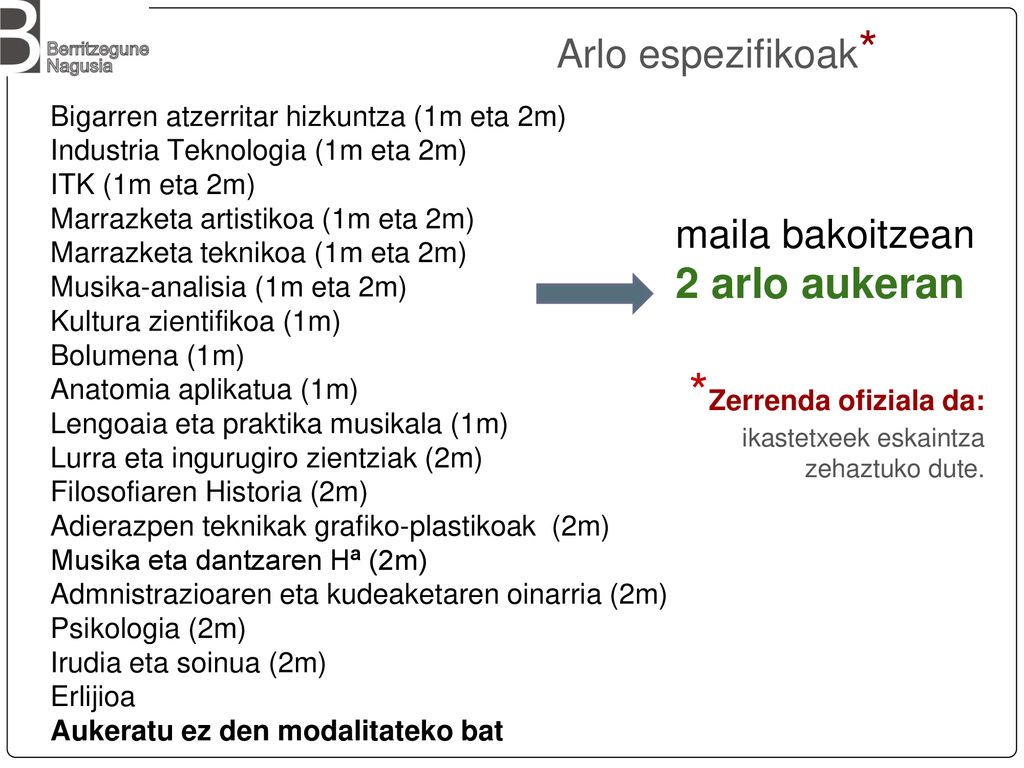 B Berritzegune Nagusia

Arlo espezifikoak*

Bigarren atzerritar hizkuntza (1m eta 2m)
Industria Teknologia (1m eta 2m)
ITK (1m eta 2m)
Marrazketa artistikoa (1m eta 2m)
Marrazketa teknikoa (1m eta 2m)
Musika-analisia (1m eta 2m)
Kultura zientifikoa (1m)
Bolumena (1m)
Anatomia aplikatua (1m)
Lengoaia eta praktika musikala (1m)
Lurra eta ingurugiro zientziak (2m)
Filosofiaren Historia (2m)
Adierazpen teknikak grafiko-plastikoak (2m)
Musika eta dantzaren Hª (2m)
Admnistrazioaren eta kudeaketaren oinarria (2m)
Psikologia (2m)
Irudia eta soinua (2m)
Erlijioa
Aukeratu ez den modalitateko bat

maila bakoitzean
2 arlo aukeran

*Zerrenda ofiziala da:
ikastetxeek eskaintza zehaztuko dute.